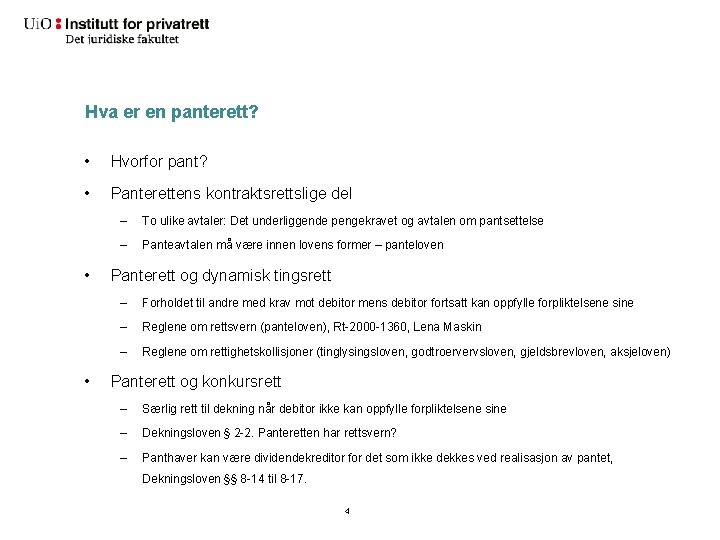 UiO : Institutt for privatrett
Det juridiske fakultet

Hva er en panterett?

• Hvorfor pant?

• Panterettens kontraktsrettslige del

– To ulike avtaler: Det underliggende pengekravet og avtalen om pantsettelse

– Panteavtalen må være innen lovens former – panteloven

• Panterett og dynamisk tingsrett

– Forholdet til andre med krav mot debitor mens debitor fortsatt kan oppfylle forpliktelsene sine

– Reglene om rettsvern (panteloven), Rt-2000-1360, Lena Maskin

– Reglene om rettighetskollisjoner (tinglysingsloven, godtroervervsloven, gjeldsbrevloven, aksjeloven)

• Panterett og konkursrett

– Særlig rett til dekning når debitor ikke kan oppfylle forpliktelsene sine

– Dekningsloven § 2-2. Panteretten har rettsvern?

– Panthaver kan være dividendekreditor for det som ikke dekkes ved realisasjon av pantet, Dekningsloven §§ 8-14 til 8-17.

4